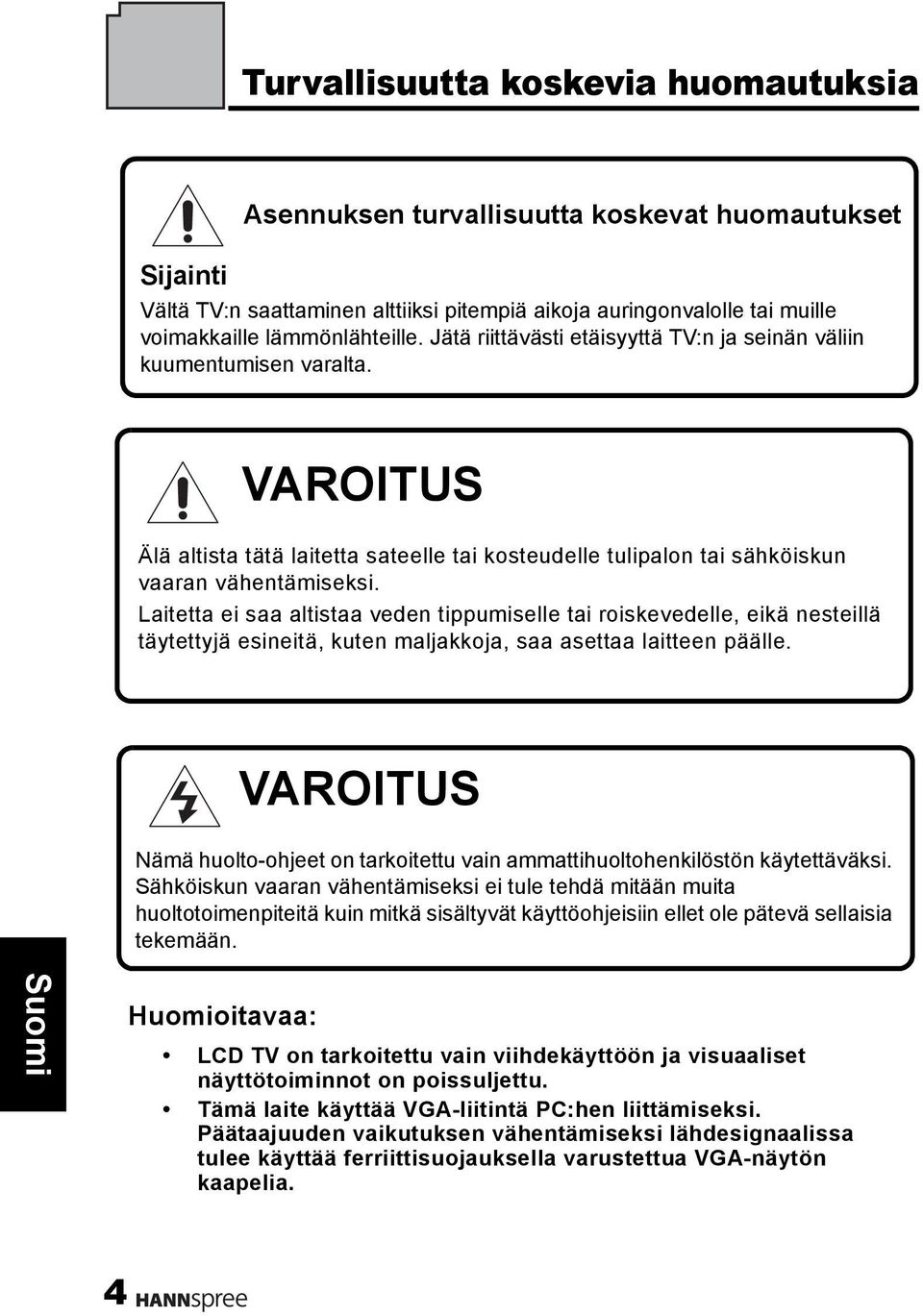 Turvallisuutta koskevia huomautuksia

Asennuksen turvallisuutta koskevat huomautukset

Sijainti

Vältä TV:n saattaminen alttiiksi pitempiä aikoja auringonvalolle tai muille voimakkaille lämmönlähteille. Jätä riittävästi etäisyyttä TV:n ja seinän väliin kuumentumisen varalta.

VAROITUS

Älä altista tätä laitetta sateelle tai kosteudelle tulipalon tai sähköiskun vaaran vähentämiseksi.
Laitetta ei saa altistaa veden tippumiselle tai roiskevedelle, eikä nesteillä täytettyjä esineitä, kuten maljakkoja, saa asettaa laitteen päälle.

VAROITUS

Nämä huolto-ohjeet on tarkoitettu vain ammattihuoltohenkilöstön käytettäväksi. Sähköiskun vaaran vähentämiseksi ei tule tehdä mitään muita huoltotoimenpiteitä kuin mitkä sisältyvät käyttöohjeisiin ellet ole pätevä sellaisia tekemään.

Suomi

Huomioitavaa:

• LCD TV on tarkoitettu vain viihdekäyttöön ja visuaaliset näyttötoiminnot on poissuljettu.
• Tämä laite käyttää VGA-liitintä PC:hen liittämiseksi. Päätaajuuden vaikutuksen vähentämiseksi lähdesignaalissa tulee käyttää ferriittisuojauksella varustettua VGA-näytön kaapelia.

4 HANNspree